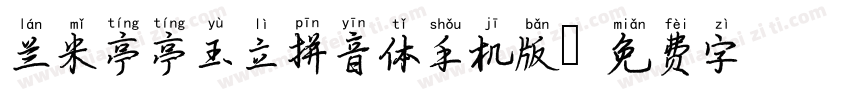 lán mǐ tíng tíng yù lì pīn yīn tǐ shǒu jī bǎn miǎn fèi zì
兰米亭亭玉立拼音体手机版 免费字